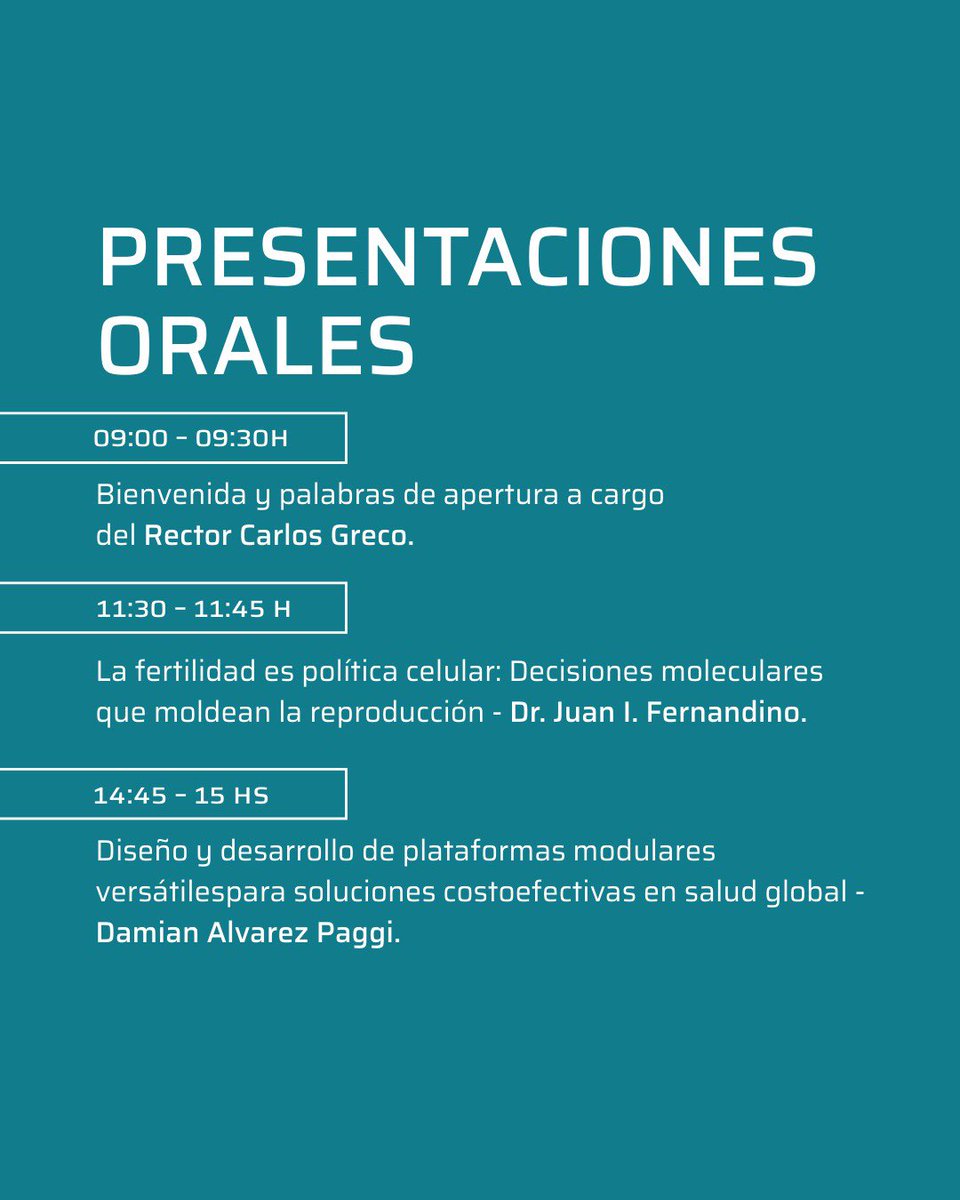 PRESENTACIONES ORALES

09:00 - 09:30H

Bienvenida y palabras de apertura a cargo del Rector Carlos Greco.

11:30 - 11:45 H

La fertilidad es política celular: Decisiones moleculares que moldean la reproducción - Dr. Juan I. Fernandino.

14:45 - 15 HS

Diseño y desarrollo de plataformas modulares versátilespara soluciones costoefectivas en salud global - Damian Alvarez Paggi.